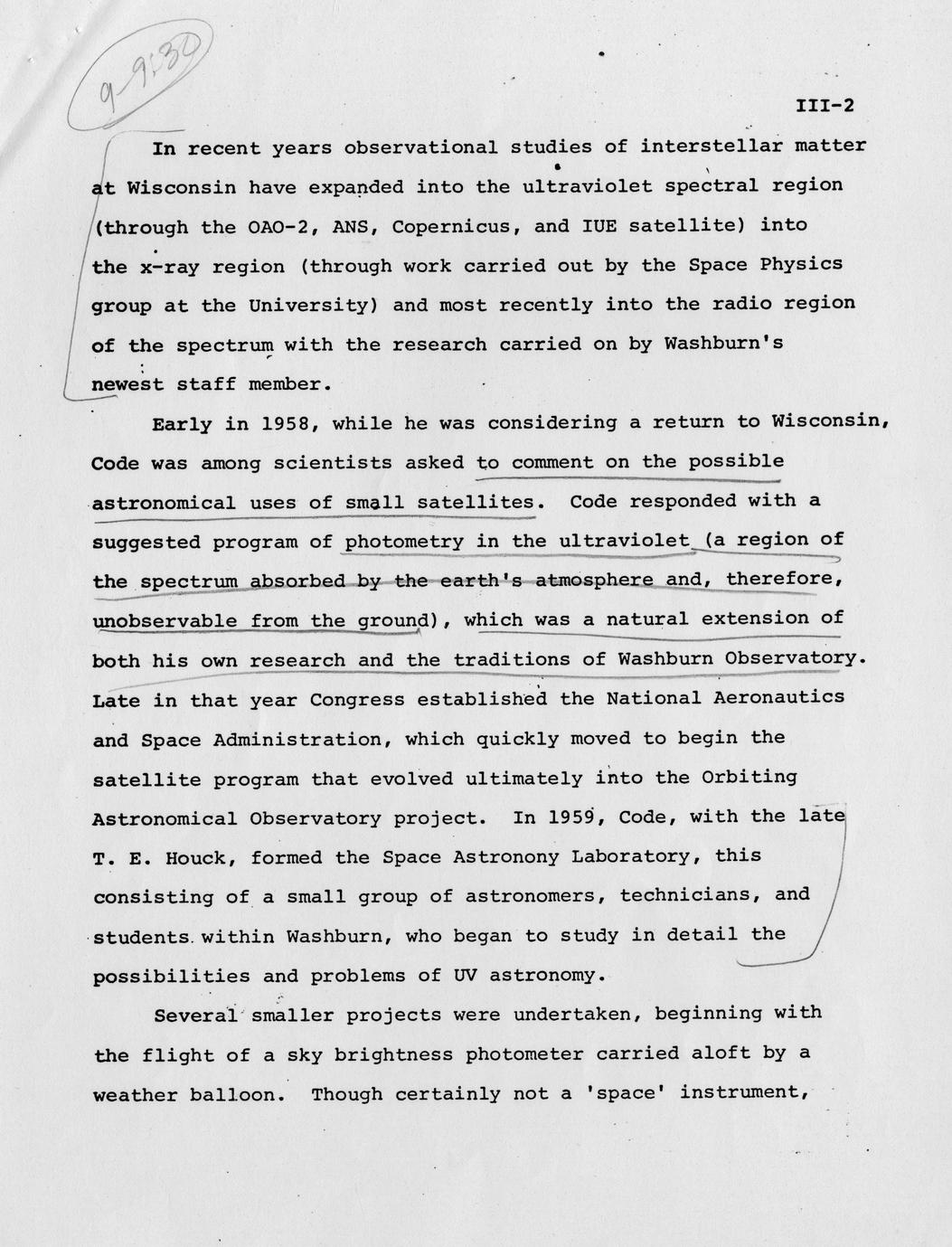 9-9:30

III-2

In recent years observational studies of interstellar matter at Wisconsin have expanded into the ultraviolet spectral region (through the OAO-2, ANS, Copernicus, and IUE satellite) into the x-ray region (through work carried out by the Space Physics group at the University) and most recently into the radio region of the spectrum with the research carried on by Washburn's newest staff member.

Early in 1958, while he was considering a return to Wisconsin, Code was among scientists asked to comment on the possible astronomical uses of small satellites. Code responded with a suggested program of photometry in the ultraviolet (a region of the spectrum absorbed by the earth's atmosphere and, therefore, unobservable from the ground), which was a natural extension of both his own research and the traditions of Washburn Observatory. Late in that year Congress established the National Aeronautics and Space Administration, which quickly moved to begin the satellite program that evolved ultimately into the Orbiting Astronomical Observatory project. In 1959, Code, with the late T. E. Houck, formed the Space Astronony Laboratory, this consisting of a small group of astronomers, technicians, and students within Washburn, who began to study in detail the possibilities and problems of UV astronomy.

Several smaller projects were undertaken, beginning with the flight of a sky brightness photometer carried aloft by a weather balloon. Though certainly not a 'space' instrument,